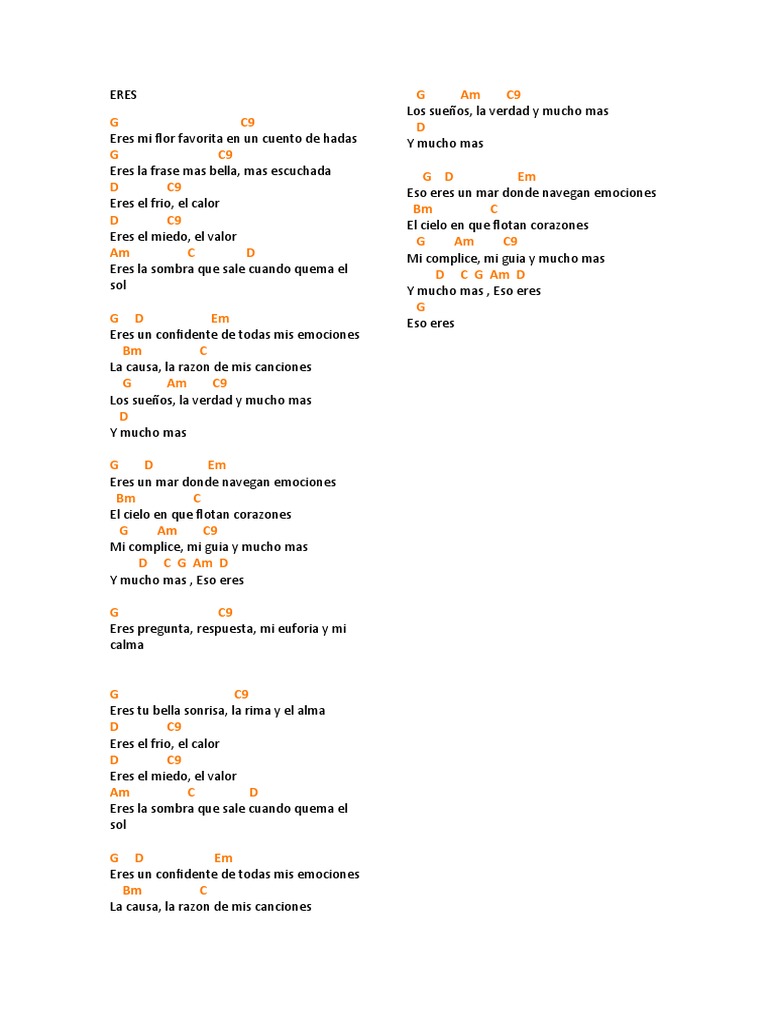 ERES

G C9
Eres mi flor favorita en un cuento de hadas
G C9
Eres la frase mas bella, mas escuchada
D C9
Eres el frio, el calor
D C9
Eres el miedo, el valor
Am C D
Eres la sombra que sale cuando quema el sol

G D Em
Eres un confidente de todas mis emociones
Bm C
La causa, la razon de mis canciones
G Am C9
Los sueños, la verdad y mucho mas
D
Y mucho mas

G D Em
Eres un mar donde navegan emociones
Bm C
El cielo en que flotan corazones
G Am C9
Mi complice, mi guia y mucho mas
D C G Am D
Y mucho mas , Eso eres

G C9
Eres pregunta, respuesta, mi euforia y mi calma

G C9
Eres tu bella sonrisa, la rima y el alma
D C9
Eres el frio, el calor
D C9
Eres el miedo, el valor
Am C D
Eres la sombra que sale cuando quema el sol

G D Em
Eres un confidente de todas mis emociones
Bm C
La causa, la razon de mis canciones

G Am C9
Los sueños, la verdad y mucho mas
D
Y mucho mas

G D Em
Eso eres un mar donde navegan emociones
Bm C
El cielo en que flotan corazones
G Am C9
Mi complice, mi guia y mucho mas
D C G Am D
Y mucho mas , Eso eres
G
Eso eres